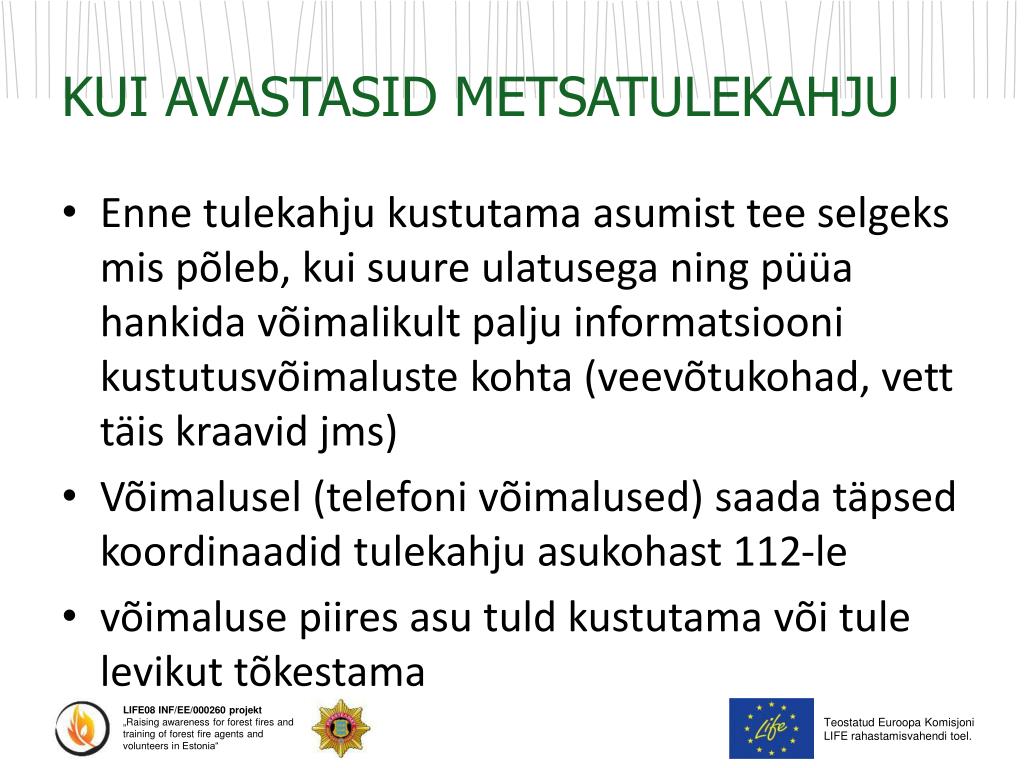 KUI AVASTASID METSATULEKAHJU

• Enne tulekahju kustutama asumist tee selgeks mis põleb, kui suure ulatusega ning püüa hankida võimalikult palju informatsiooni kustutusvõimaluste kohta (veevõtukohad, vett täis kraavid jms)
• Võimalusel (telefoni võimalused) saada täpsed koordinaadid tulekahju asukohast 112-le
• võimaluse piires asu tuld kustutama või tule levikut tõkestama

LIFE08 INF/EE/000260 projekt
„Raising awareness for forest fires and training of forest fire agents and volunteers in Estonia"

Life

Teostatud Euroopa Komisjoni LIFE rahastamisvahendi toel.